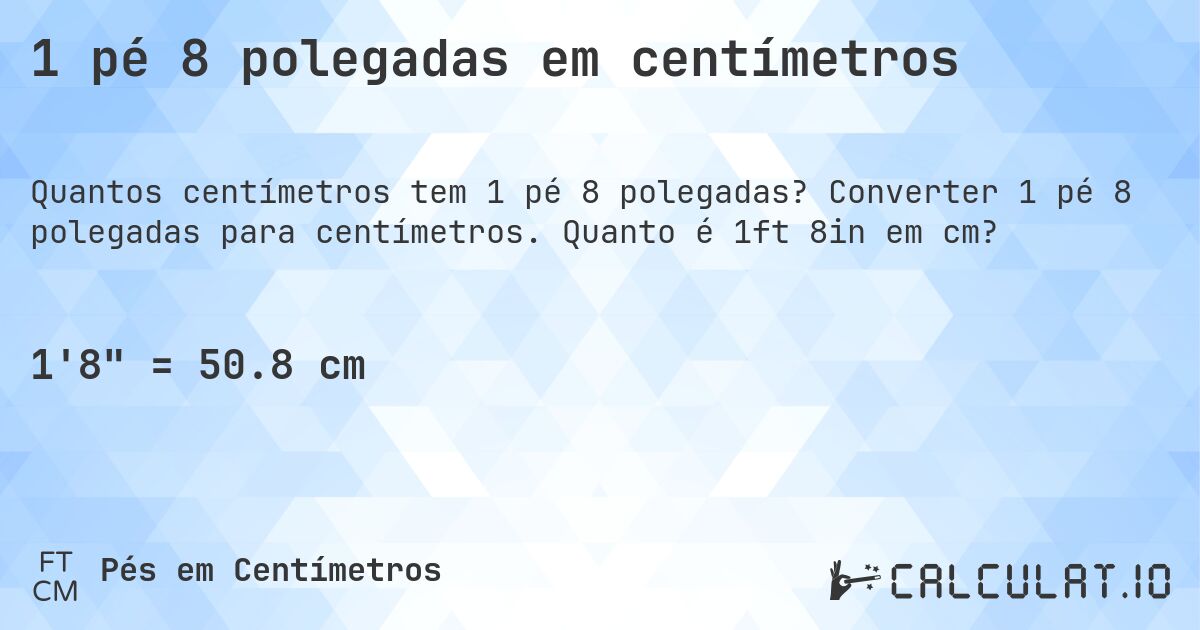 1 pé 8 polegadas em centímetros

Quantos centímetros tem 1 pé 8 polegadas? Converter 1 pé 8 polegadas para centímetros. Quanto é 1ft 8in em cm?

1'8" = 50.8 cm

FT
CM
Pés em Centímetros

CALCULAT.IO